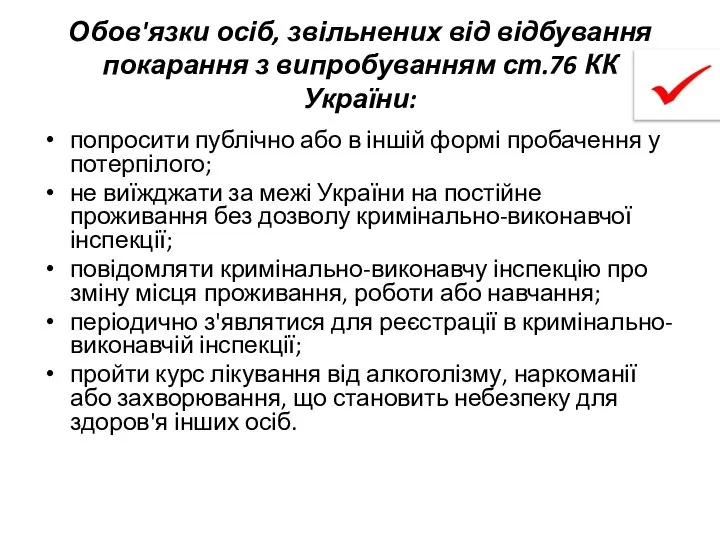 Обов'язки осіб, звільнених від відбування покарання з випробуванням ст.76 КК України:

• попросити публічно або в іншій формі пробачення у потерпілого;
• не виїжджати за межі України на постійне проживання без дозволу кримінально-виконавчої інспекції;
• повідомляти кримінально-виконавчу інспекцію про зміну місця проживання, роботи або навчання;
• періодично з'являтися для реєстрації в кримінально-виконавчій інспекції;
• пройти курс лікування від алкоголізму, наркоманії або захворювання, що становить небезпеку для здоров'я інших осіб.